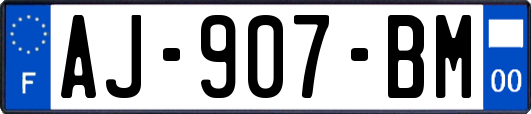 F

AJ-907-BM

00